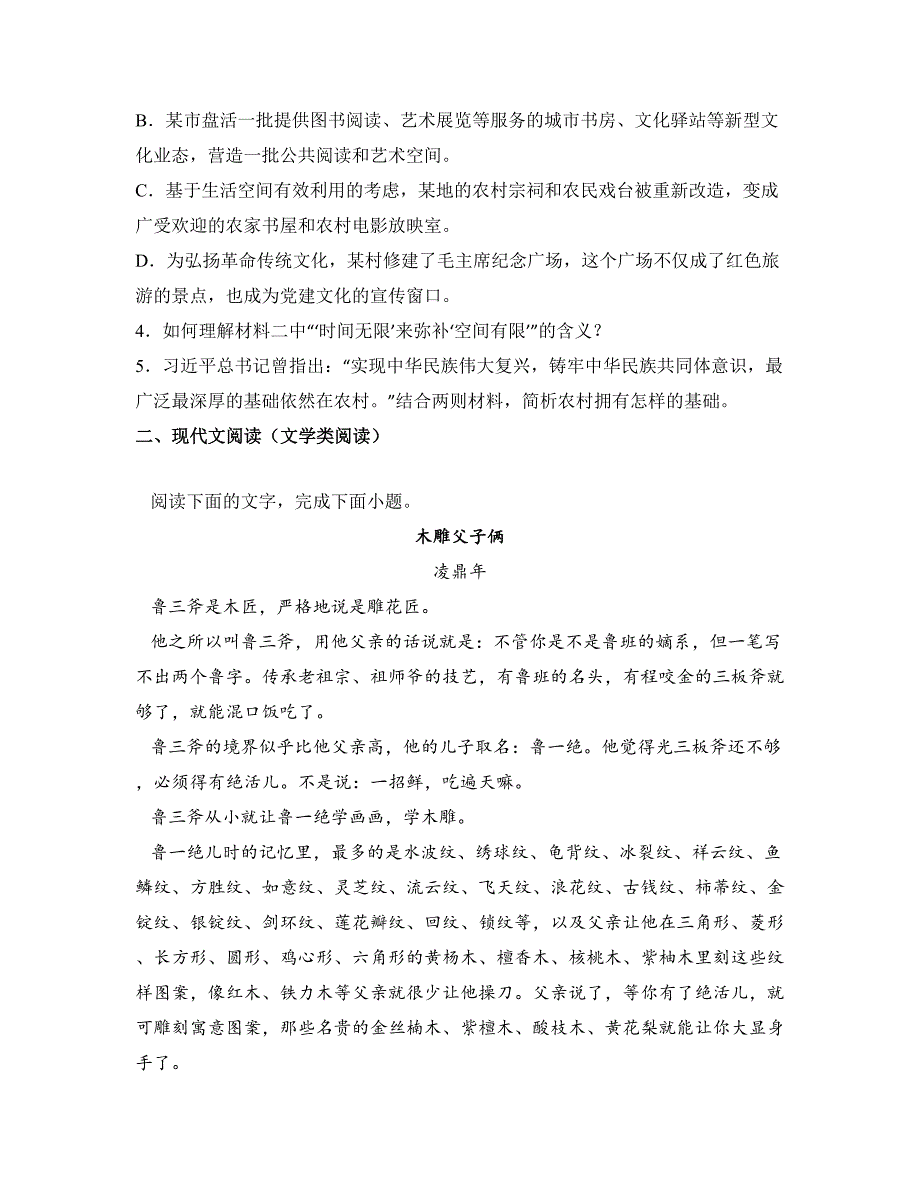 B．某市盘活一批提供图书阅读、艺术展览等服务的城市书房、文化驿站等新型文化业态，营造一批公共阅读和艺术空间。

C．基于生活空间有效利用的考虑，某地的农村宗祠和农民戏台被重新改造，变成广受欢迎的农家书屋和农村电影放映室。

D．为弘扬革命传统文化，某村修建了毛主席纪念广场，这个广场不仅成了红色旅游的景点，也成为党建文化的宣传窗口。

4．如何理解材料二中“‘时间无限’来弥补‘空间有限’”的含义？

5．习近平总书记曾指出：“实现中华民族伟大复兴，铸牢中华民族共同体意识，最广泛最深厚的基础依然在农村。”结合两则材料，简析农村拥有怎样的基础。

二、现代文阅读（文学类阅读）

阅读下面的文字，完成下面小题。

木雕父子俩

凌鼎年

鲁三斧是木匠，严格地说是雕花匠。

他之所以叫鲁三斧，用他父亲的话说就是：不管你是不是鲁班的嫡系，但一笔写不出两个鲁字。传承老祖宗、祖师爷的技艺，有鲁班的名头，有程咬金的三板斧就够了，就能混口饭吃了。

鲁三斧的境界似乎比他父亲高，他的儿子取名：鲁一绝。他觉得光三板斧还不够，必须得有绝活儿。不是说：一招鲜，吃遍天嘛。

鲁三斧从小就让鲁一绝学画画，学木雕。

鲁一绝儿时的记忆里，最多的是水波纹、绣球纹、龟背纹、冰裂纹、祥云纹、鱼鳞纹、方胜纹、如意纹、灵芝纹、流云纹、飞天纹、浪花纹、古钱纹、柿蒂纹、金锭纹、银锭纹、剑环纹、莲花瓣纹、回纹、锁纹等，以及父亲让他在三角形、菱形、长方形、圆形、鸡心形、六角形的黄杨木、檀香木、核桃木、紫柚木里刻这些纹样图案，像红木、铁力木等父亲就很少让他操刀。父亲说了，等你有了绝活儿，就可雕刻寓意图案，那些名贵的金丝楠木、紫檀木、酸枝木、黄花梨就能让你大显身手了。